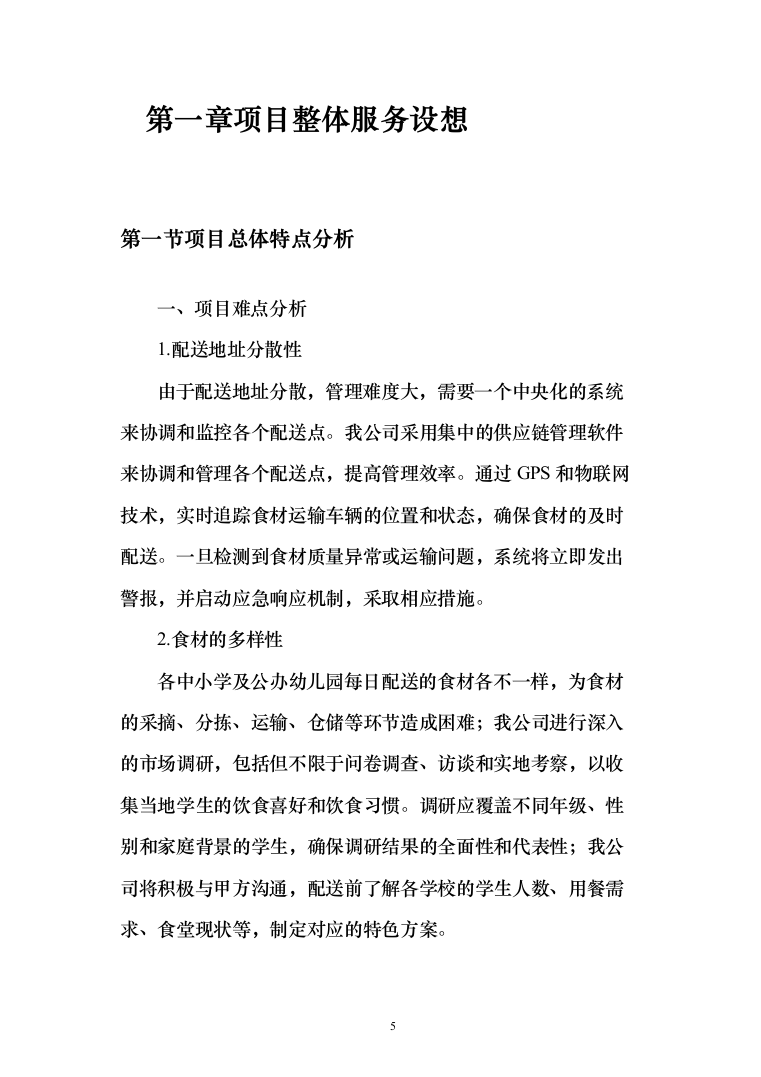 第一章项目整体服务设想

第一节项目总体特点分析

一、项目难点分析

1.配送地址分散性

由于配送地址分散，管理难度大，需要一个中央化的系统来协调和监控各个配送点。我公司采用集中的供应链管理软件来协调和管理各个配送点，提高管理效率。通过 GPS 和物联网技术，实时追踪食材运输车辆的位置和状态，确保食材的及时配送。一旦检测到食材质量异常或运输问题，系统将立即发出警报，并启动应急响应机制，采取相应措施。

2.食材的多样性

各中小学及公办幼儿园每日配送的食材各不一样，为食材的采摘、分拣、运输、仓储等环节造成困难；我公司进行深入的市场调研，包括但不限于问卷调查、访谈和实地考察，以收集当地学生的饮食喜好和饮食习惯。调研应覆盖不同年级、性别和家庭背景的学生，确保调研结果的全面性和代表性；我公司将积极与甲方沟通，配送前了解各学校的学生人数、用餐需求、食堂现状等，制定对应的特色方案。

5